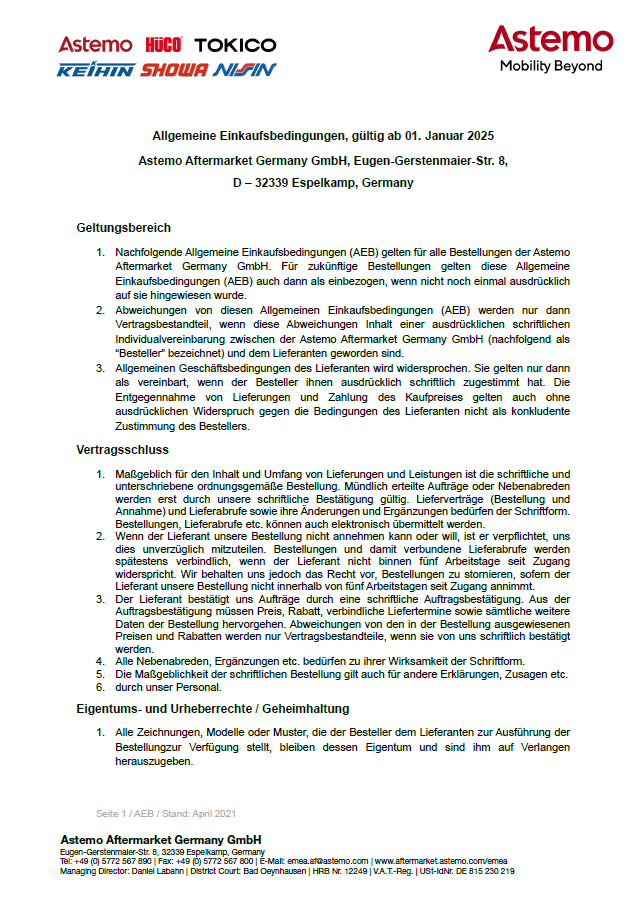 Astemo HÜCO TOKICO
KEIHIN SHOWA NISSIN

Astemo
Mobility Beyond

Allgemeine Einkaufsbedingungen, gültig ab 01. Januar 2025

Astemo Aftermarket Germany GmbH, Eugen-Gerstenmaier-Str. 8,

D – 32339 Espelkamp, Germany

Geltungsbereich

1. Nachfolgende Allgemeine Einkaufsbedingungen (AEB) gelten für alle Bestellungen der Astemo Aftermarket Germany GmbH. Für zukünftige Bestellungen gelten diese Allgemeine Einkaufsbedingungen (AEB) auch dann als einbezogen, wenn nicht noch einmal ausdrücklich auf sie hingewiesen wurde.
2. Abweichungen von diesen Allgemeinen Einkaufsbedingungen (AEB) werden nur dann Vertragsbestandteil, wenn diese Abweichungen Inhalt einer ausdrücklichen schriftlichen Individualvereinbarung zwischen der Astemo Aftermarket Germany GmbH (nachfolgend als "Besteller" bezeichnet) und dem Lieferanten geworden sind.
3. Allgemeinen Geschäftsbedingungen des Lieferanten wird widersprochen. Sie gelten nur dann als vereinbart, wenn der Besteller ihnen ausdrücklich schriftlich zugestimmt hat. Die Entgegennahme von Lieferungen und Zahlung des Kaufpreises gelten auch ohne ausdrücklichen Widerspruch gegen die Bedingungen des Lieferanten nicht als konkludente Zustimmung des Bestellers.

Vertragsschluss

1. Maßgeblich für den Inhalt und Umfang von Lieferungen und Leistungen ist die schriftliche und unterschriebene ordnungsgemäße Bestellung. Mündlich erteilte Aufträge oder Nebenabreden werden erst durch unsere schriftliche Bestätigung gültig. Lieferverträge (Bestellung und Annahme) und Lieferabrufe sowie ihre Änderungen und Ergänzungen bedürfen der Schriftform. Bestellungen, Lieferabrufe etc. können auch elektronisch übermittelt werden.
2. Wenn der Lieferant unsere Bestellung nicht annehmen kann oder will, ist er verpflichtet, uns dies unverzüglich mitzuteilen. Bestellungen und damit verbundene Lieferabrufe werden spätestens verbindlich, wenn der Lieferant nicht binnen fünf Arbeitstage seit Zugang widerspricht. Wir behalten uns jedoch das Recht vor, Bestellungen zu stornieren, sofern der Lieferant unsere Bestellung nicht innerhalb von fünf Arbeitstagen seit Zugang annimmt.
3. Der Lieferant bestätigt uns Aufträge durch eine schriftliche Auftragsbestätigung. Aus der Auftragsbestätigung müssen Preis, Rabatt, verbindliche Liefertermine sowie sämtliche weitere Daten der Bestellung hervorgehen. Abweichungen von den in der Bestellung ausgewiesenen Preisen und Rabatten werden nur Vertragsbestandteile, wenn sie von uns schriftlich bestätigt werden.
4. Alle Nebenabreden, Ergänzungen etc. bedürfen zu ihrer Wirksamkeit der Schriftform.
5. Die Maßgeblichkeit der schriftlichen Bestellung gilt auch für andere Erklärungen, Zusagen etc.
6. durch unser Personal.

Eigentums- und Urheberrechte / Geheimhaltung

1. Alle Zeichnungen, Modelle oder Muster, die der Besteller dem Lieferanten zur Ausführung der Bestellungzur Verfügung stellt, bleiben dessen Eigentum und sind ihm auf Verlangen herauszugeben.

Seite 1 / AEB / Stand: April 2021

Astemo Aftermarket Germany GmbH
Eugen-Gerstenmaier-Str. 8, 32339 Espelkamp, Germany
Tel: +49 (0) 5772 567 890 | Fax: +49 (0) 5772 567 800 | E-Mail: emea.af@astemo.com | www.aftermarket.astemo.com/emea
Managing Director: Daniel Labahn | District Court: Bad Oeynhausen | HRB Nr. 12249 | V.A.T.-Reg. | USt-IdNr. DE 815 230 219